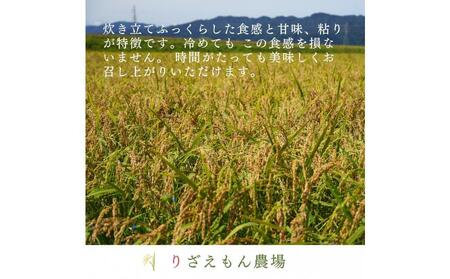 炊き立てふっくらした食感と甘味、粘りが特徴です。冷めても この食感を損ないません。 時間がたっても美味しくお召し上がりいただけます。

りざえもん農場